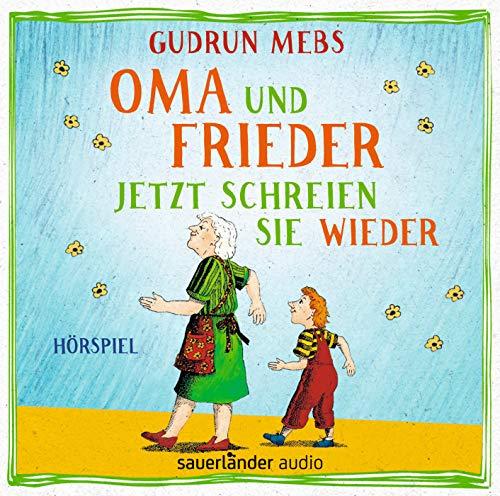 GUDRUN MEBS

OMA UND FRIEDER

JETZT SCHREIEN SIE WIEDER

HÖRSPIEL

sauerländer audio